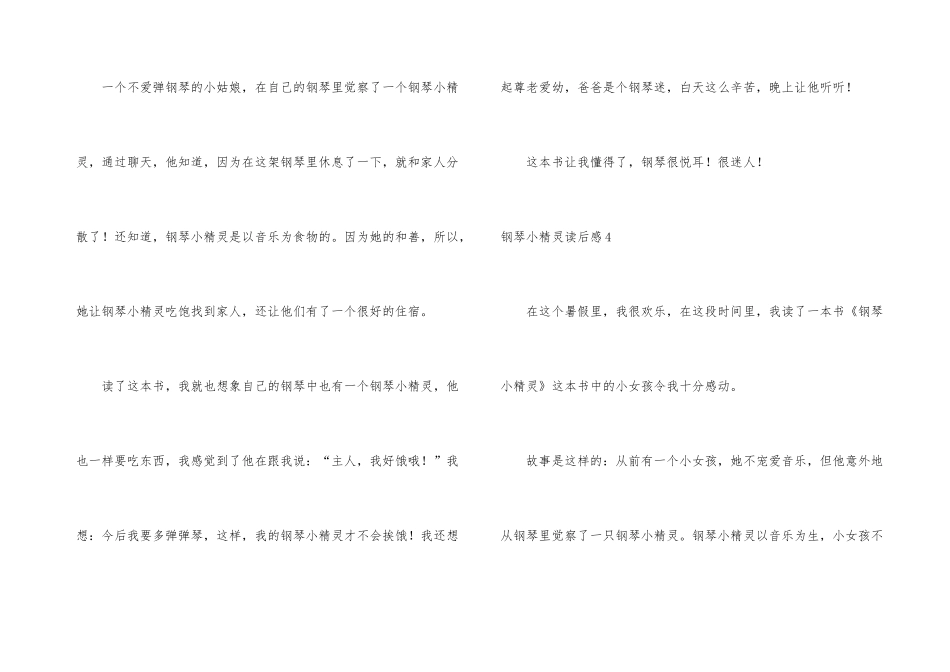 一个不爱弹钢琴的小姑娘，在自己的钢琴里觉察了一个钢琴小精灵，通过聊天，他知道，因为在这架钢琴里休息了一下，就和家人分散了！还知道，钢琴小精灵是以音乐为食物的。因为她的和善，所以，她让钢琴小精灵吃饱找到家人，还让他们有了一个很好的住宿。

读了这本书，我就也想象自己的钢琴中也有一个钢琴小精灵，他也一样要吃东西，我感觉到了他在跟我说：“主人，我好饿哦！”我想：今后我要多弹弹琴，这样，我的钢琴小精灵才不会挨饿！我还想起尊老爱幼，爸爸是个钢琴迷，白天这么辛苦，晚上让他听听！

这本书让我懂得了，钢琴很悦耳！很迷人！

钢琴小精灵读后感4

在这个暑假里，我很欢乐，在这段时间里，我读了一本书《钢琴小精灵》这本书中的小女孩令我十分感动。

故事是这样的：从前有一个小女孩，她不宠爱音乐，但他意外地从钢琴里觉察了一只钢琴小精灵。钢琴小精灵以音乐为生，小女孩不